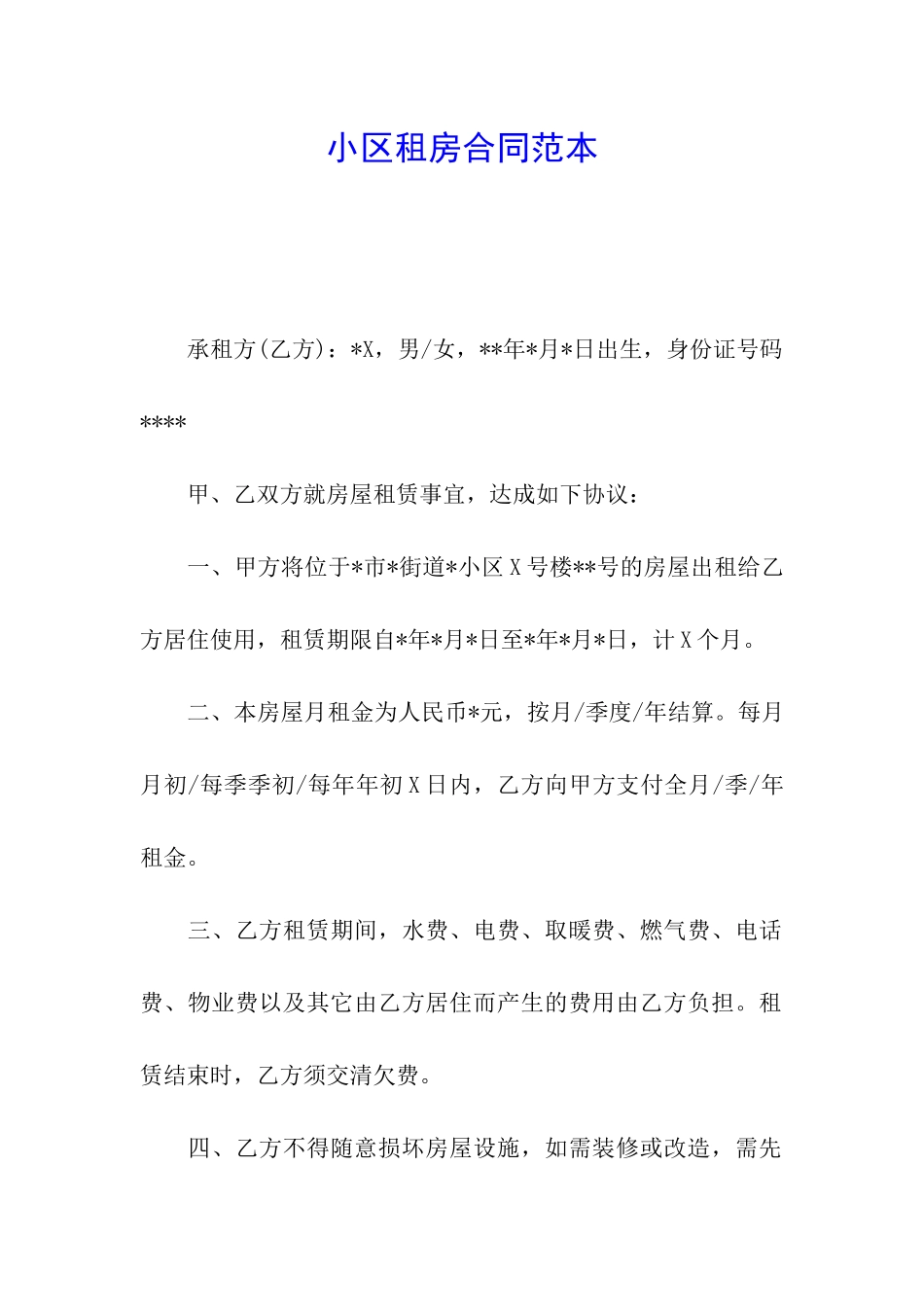 小区租房合同范本

承租方(乙方)：*X，男/女，**年*月*日出生，身份证号码****

甲、乙双方就房屋租赁事宜，达成如下协议：

一、甲方将位于*市*街道*小区X号楼**号的房屋出租给乙方居住使用，租赁期限自*年*月*日至*年*月*日，计X个月。

二、本房屋月租金为人民币*元，按月/季度/年结算。每月月初/每季季初/每年年初X日内，乙方向甲方支付全月/季/年租金。

三、乙方租赁期间，水费、电费、取暖费、燃气费、电话费、物业费以及其它由乙方居住而产生的费用由乙方负担。租赁结束时，乙方须交清欠费。

四、乙方不得随意损坏房屋设施，如需装修或改造，需先